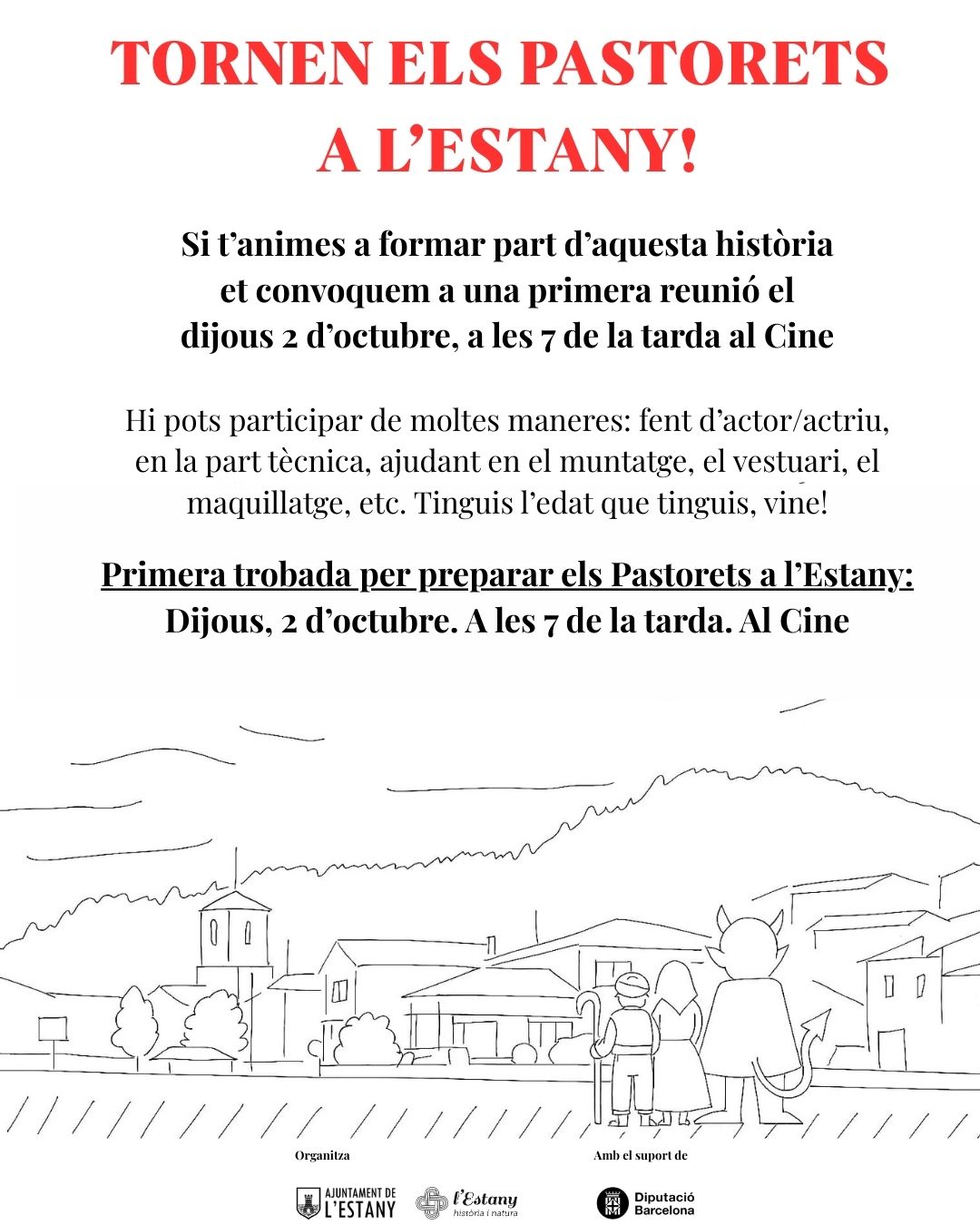 TORNEN ELS PASTORETS A L'ESTANY!

Si t'animes a formar part d'aquesta història et convoquem a una primera reunió el dijous 2 d'octubre, a les 7 de la tarda al Cine

Hi pots participar de moltes maneres: fent d'actor/actriu, en la part tècnica, ajudant en el muntatge, el vestuari, el maquillatge, etc. Tinguis l'edat que tinguis, vine!

Primera trobada per preparar els Pastorets a l'Estany:
Dijous, 2 d'octubre. A les 7 de la tarda. Al Cine

Organitza

AJUNTAMENT DE L'ESTANY

l'Estany
història i natura

Amb el suport de

Diputació Barcelona